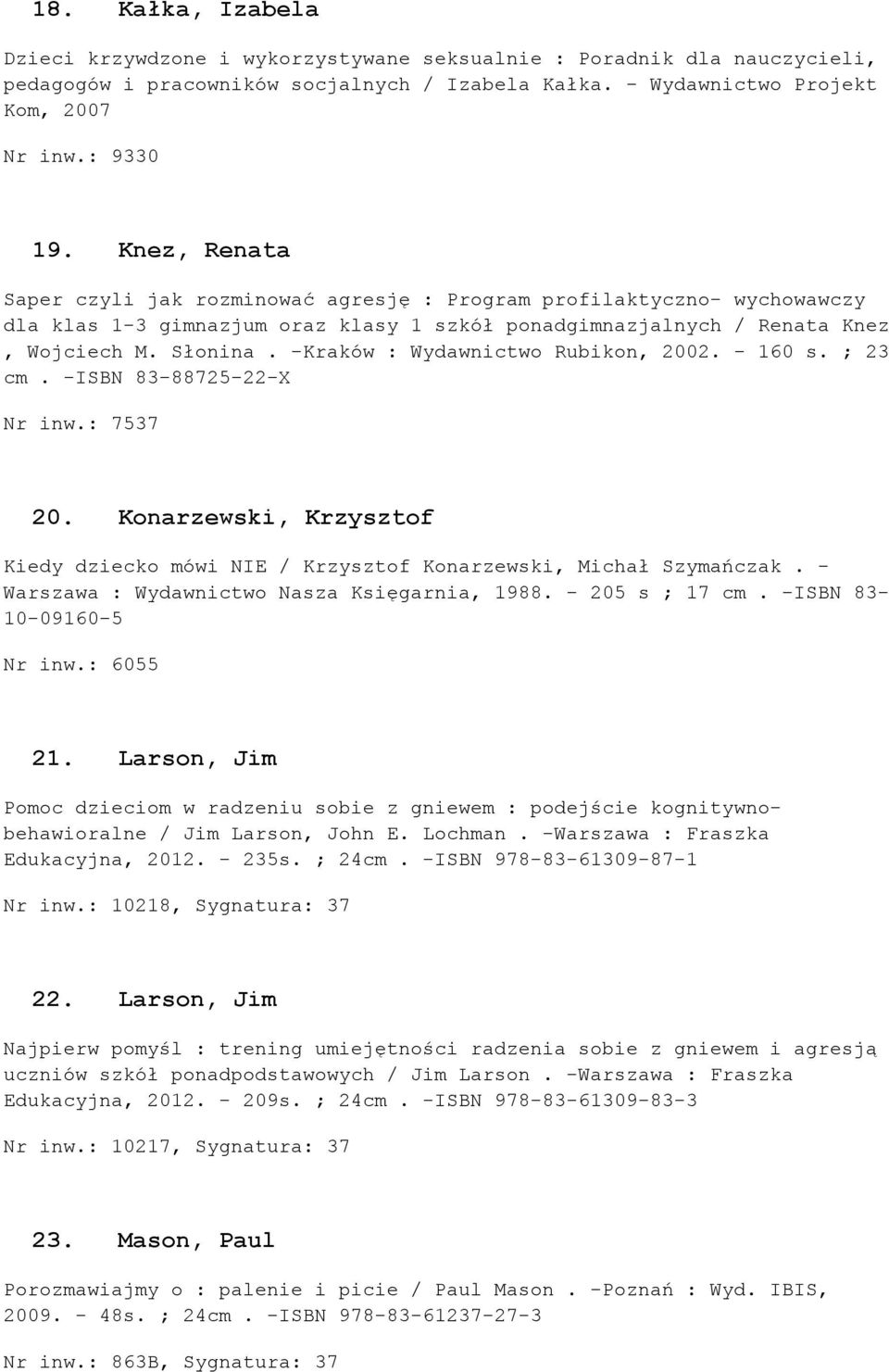 18. Kałka, Izabela

Dzieci krzywdzone i wykorzystywane seksualnie : Poradnik dla nauczycieli, pedagogów i pracowników socjalnych / Izabela Kałka. - Wydawnictwo Projekt Kom, 2007

Nr inw.: 9330

19. Knez, Renata

Saper czyli jak rozminować agresję : Program profilaktyczno- wychowawczy dla klas 1-3 gimnazjum oraz klasy 1 szkół ponadgimnazjalnych / Renata Knez , Wojciech M. Słonina . -Kraków : Wydawnictwo Rubikon, 2002. - 160 s. ; 23 cm . -ISBN 83-88725-22-X

Nr inw.: 7537

20. Konarzewski, Krzysztof

Kiedy dziecko mówi NIE / Krzysztof Konarzewski, Michał Szymańczak . - Warszawa : Wydawnictwo Nasza Księgarnia, 1988. - 205 s ; 17 cm . -ISBN 83-10-09160-5

Nr inw.: 6055

21. Larson, Jim

Pomoc dzieciom w radzeniu sobie z gniewem : podejście kognitywno-behawioralne / Jim Larson, John E. Lochman . -Warszawa : Fraszka Edukacyjna, 2012. - 235s. ; 24cm . -ISBN 978-83-61309-87-1

Nr inw.: 10218, Sygnatura: 37

22. Larson, Jim

Najpierw pomyśl : trening umiejętności radzenia sobie z gniewem i agresją uczniów szkół ponadpodstawowych / Jim Larson . -Warszawa : Fraszka Edukacyjna, 2012. - 209s. ; 24cm . -ISBN 978-83-61309-83-3

Nr inw.: 10217, Sygnatura: 37

23. Mason, Paul

Porozmawiajmy o : palenie i picie / Paul Mason . -Poznań : Wyd. IBIS, 2009. - 48s. ; 24cm . -ISBN 978-83-61237-27-3

Nr inw.: 863B, Sygnatura: 37